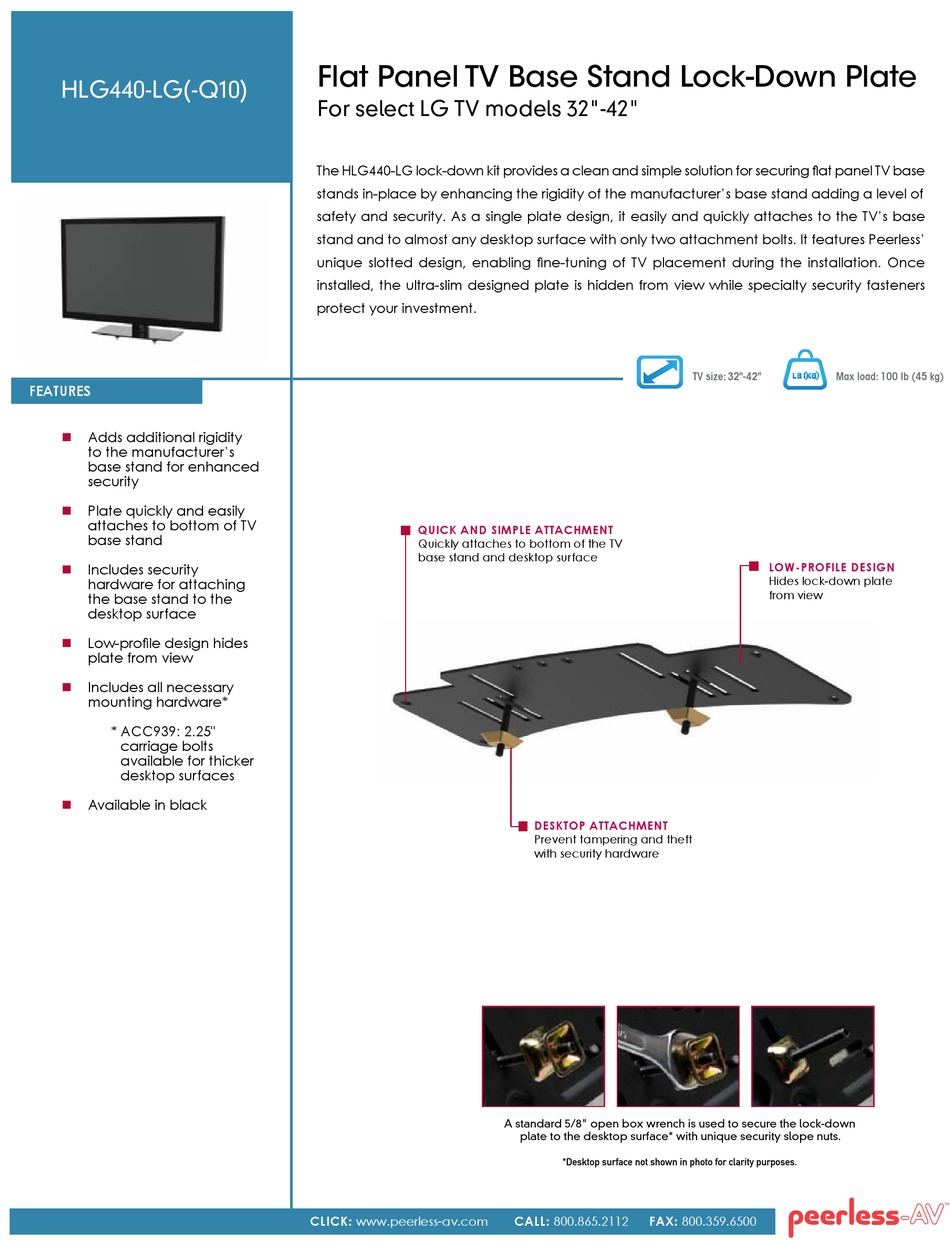 HLG440-LG(-Q10)

Flat Panel TV Base Stand Lock-Down Plate
For select LG TV models 32"-42"

The HLG440-LG lock-down kit provides a clean and simple solution for securing flat panel TV base stands in-place by enhancing the rigidity of the manufacturer's base stand adding a level of safety and security. As a single plate design, it easily and quickly attaches to the TV's base stand and to almost any desktop surface with only two attachment bolts. It features Peerless' unique slotted design, enabling fine-tuning of TV placement during the installation. Once installed, the ultra-slim designed plate is hidden from view while specialty security fasteners protect your investment.

TV size: 32"-42"

LB (KG)

Max load: 100 lb (45 kg)

FEATURES

Adds additional rigidity to the manufacturer's base stand for enhanced security

Plate quickly and easily attaches to bottom of TV base stand

Includes security hardware for attaching the base stand to the desktop surface

Low-profile design hides plate from view

Includes all necessary mounting hardware*

* ACC939: 2.25" carriage bolts available for thicker desktop surfaces

Available in black

QUICK AND SIMPLE ATTACHMENT
Quickly attaches to bottom of the TV base stand and desktop surface

LOW-PROFILE DESIGN
Hides lock-down plate from view

DESKTOP ATTACHMENT
Prevent tampering and theft with security hardware

A standard 5/8" open box wrench is used to secure the lock-down plate to the desktop surface* with unique security slope nuts.

*Desktop surface not shown in photo for clarity purposes.

CLICK: www.peerless-av.com CALL: 800.865.2112 FAX: 800.359.6500

peerless-AV